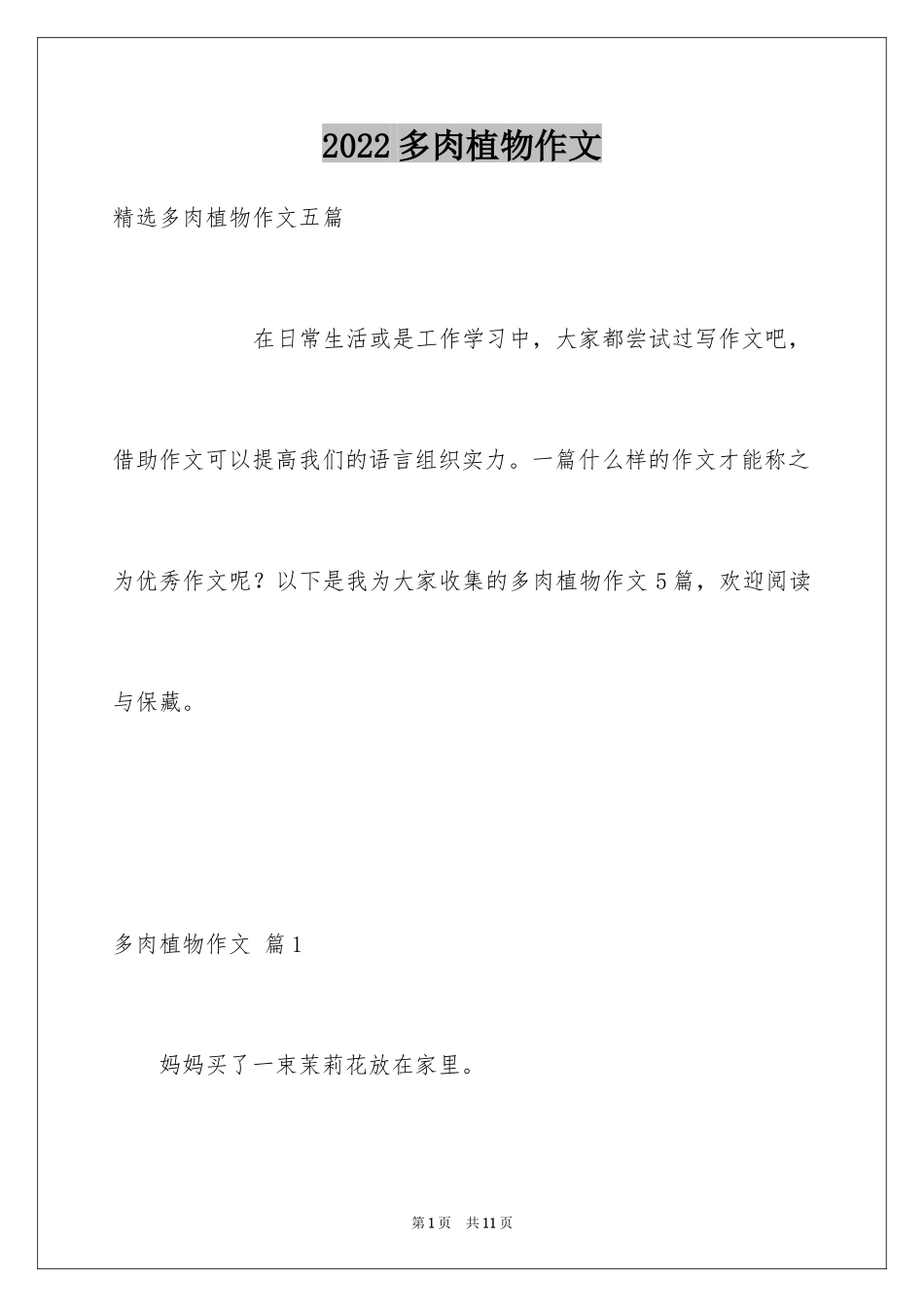 2022多肉植物作文

精选多肉植物作文五篇

在日常生活或是工作学习中，大家都尝试过写作文吧，借助作文可以提高我们的语言组织实力。一篇什么样的作文才能称之为优秀作文呢？以下是我为大家收集的多肉植物作文5篇，欢迎阅读与保藏。

多肉植物作文 篇1

妈妈买了一束茉莉花放在家里。

第1页 共11页